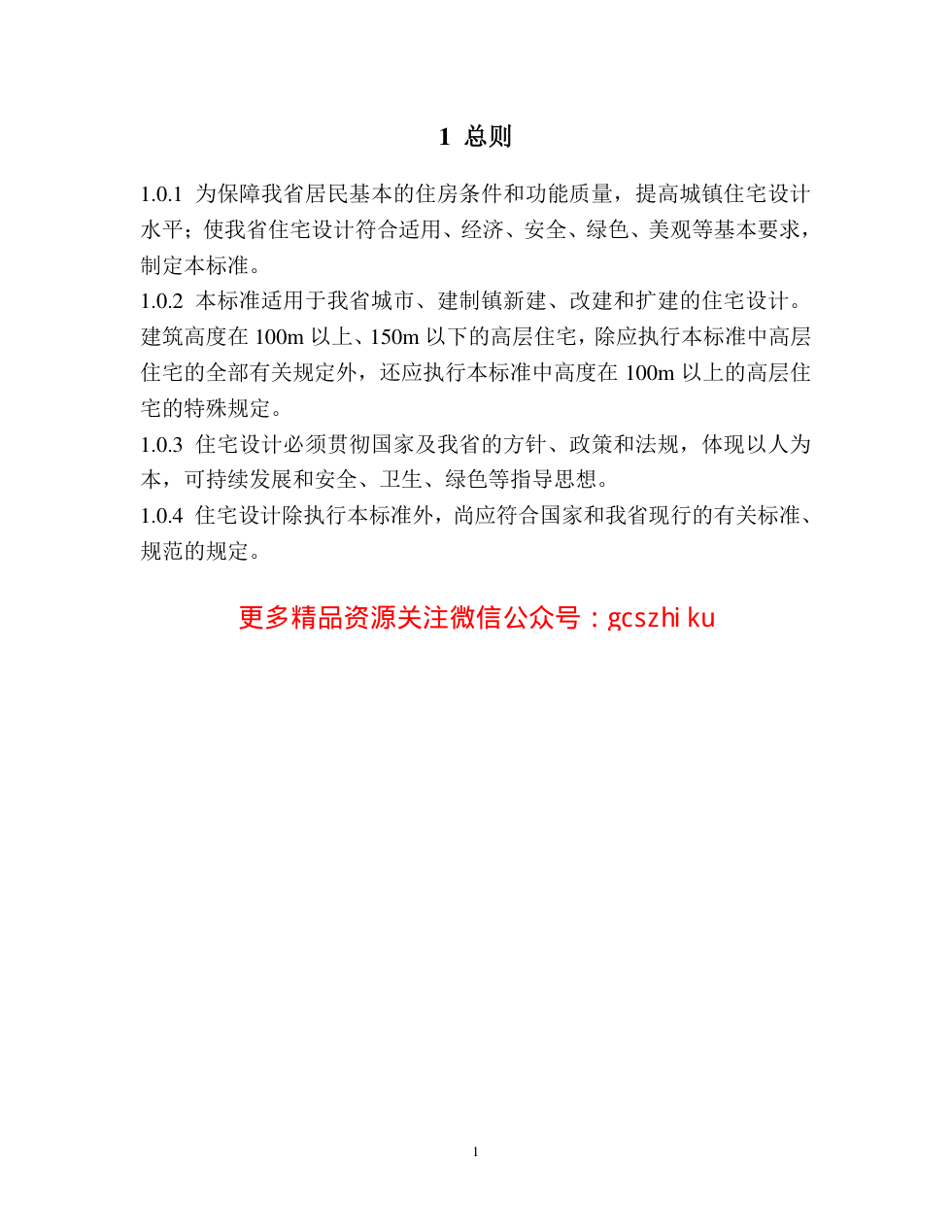 1 总则

1.0.1 为保障我省居民基本的住房条件和功能质量，提高城镇住宅设计水平；使我省住宅设计符合适用、经济、安全、绿色、美观等基本要求，制定本标准。

1.0.2 本标准适用于我省城市、建制镇新建、改建和扩建的住宅设计。建筑高度在 100m 以上、150m 以下的高层住宅，除应执行本标准中高层住宅的全部有关规定外，还应执行本标准中高度在 100m 以上的高层住宅的特殊规定。

1.0.3 住宅设计必须贯彻国家及我省的方针、政策和法规，体现以人为本，可持续发展和安全、卫生、绿色等指导思想。

1.0.4 住宅设计除执行本标准外，尚应符合国家和我省现行的有关标准、规范的规定。

更多精品资源关注微信公众号：gcszhi ku

1